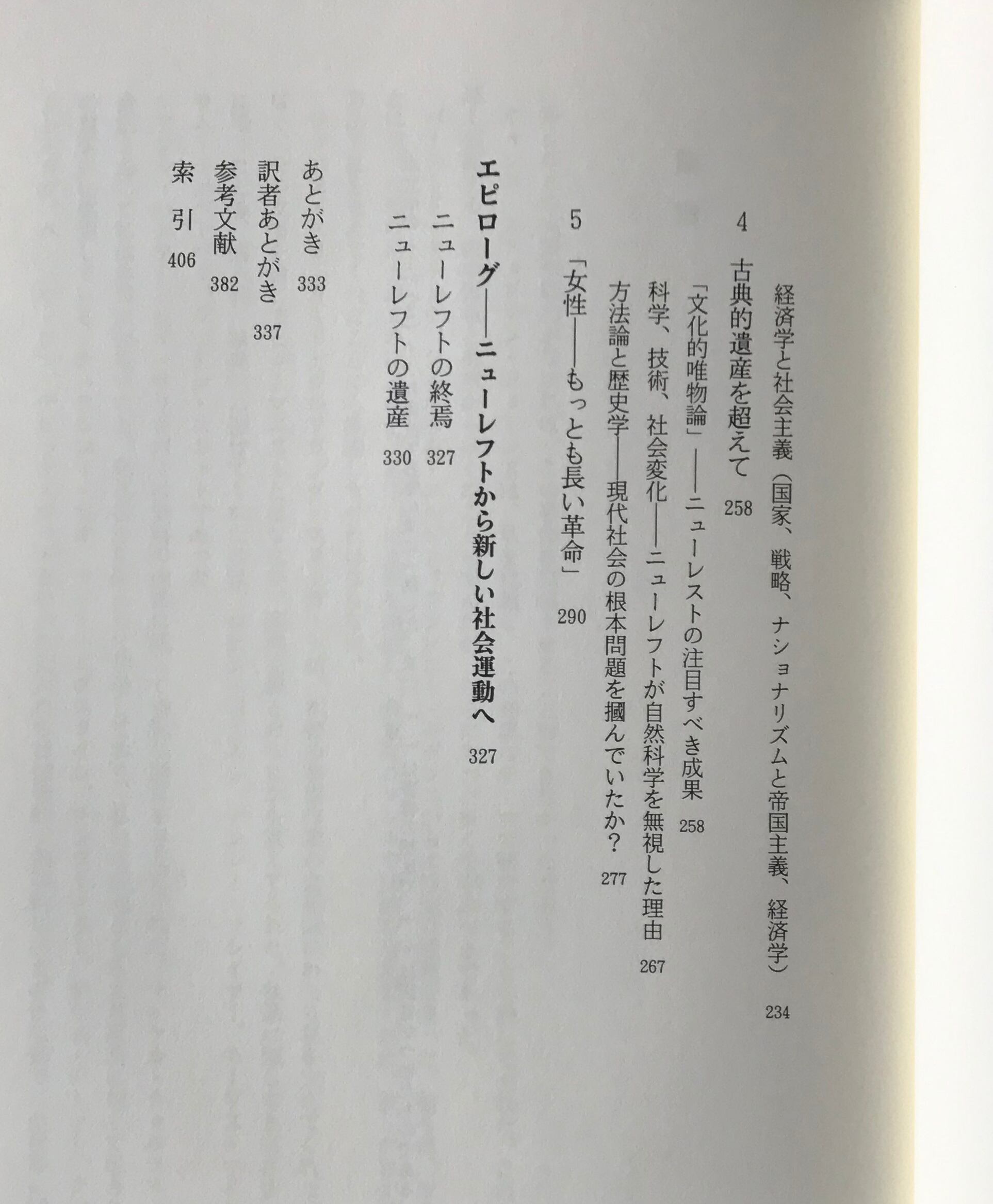 経済学と社会主義（国家、戦略、ナショナリズムと帝国主義、経済学） 234

4 古典的遺産を超えて 258

「文化的唯物論」——ニューレストの注目すべき成果 258

科学、技術、社会変化——ニューレフトが自然科学を無視した理由 267

方法論と歴史学——現代社会の根本問題を摑んでいたか？ 277

5 「女性——もっとも長い革命」 290

エピローグ——ニューレフトから新しい社会運動へ 327

ニューレフトの終焉 327

ニューレフトの遺産 330

あとがき 333

訳者あとがき 337

参考文献 382

索引 406